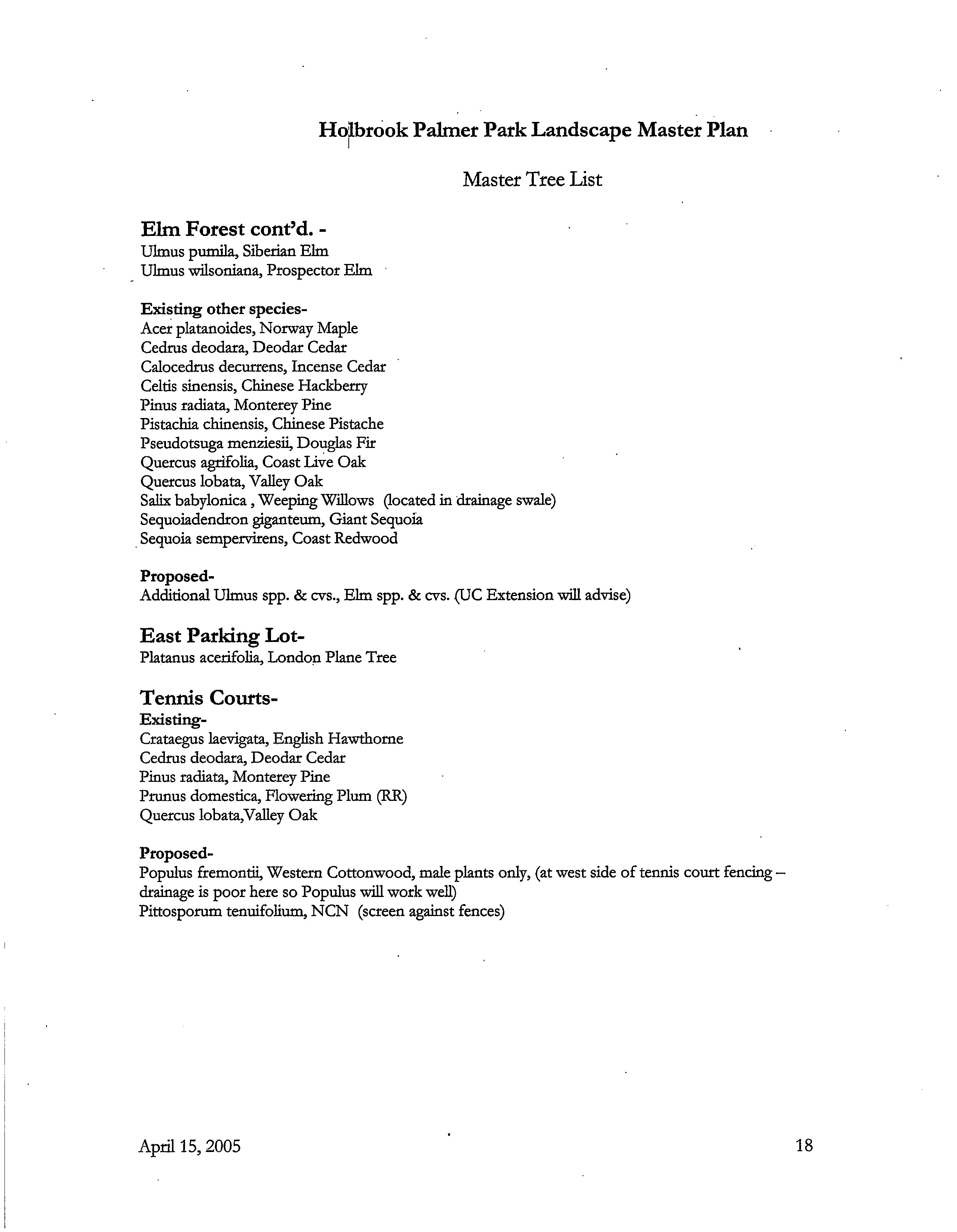 Holbrook Palmer Park Landscape Master Plan

Master Tree List

Elm Forest cont'd. -
Ulmus pumila, Siberian Elm
Ulmus wilsoniana, Prospector Elm

Existing other species-
Acer platanoides, Norway Maple
Cedrus deodara, Deodar Cedar
Calocedrus decurrens, Incense Cedar
Celtis sinensis, Chinese Hackberry
Pinus radiata, Monterey Pine
Pistachia chinensis, Chinese Pistache
Pseudotsuga menziesii, Douglas Fir
Quercus agrifolia, Coast Live Oak
Quercus lobata, Valley Oak
Salix babylonica , Weeping Willows (located in drainage swale)
Sequoiadendron giganteum, Giant Sequoia
Sequoia sempervirens, Coast Redwood

Proposed-
Additional Ulmus spp. & cvs., Elm spp. & cvs. (UC Extension will advise)

East Parking Lot-
Platanus acerifolia, London Plane Tree

Tennis Courts-
Existing-
Crataegus laevigata, English Hawthorne
Cedrus deodara, Deodar Cedar
Pinus radiata, Monterey Pine
Prunus domestica, Flowering Plum (RR)
Quercus lobata,Valley Oak

Proposed-
Populus fremontii, Western Cottonwood, male plants only, (at west side of tennis court fencing – drainage is poor here so Populus will work well)
Pittosporum tenuifolium, NCN (screen against fences)

April 15, 2005

18